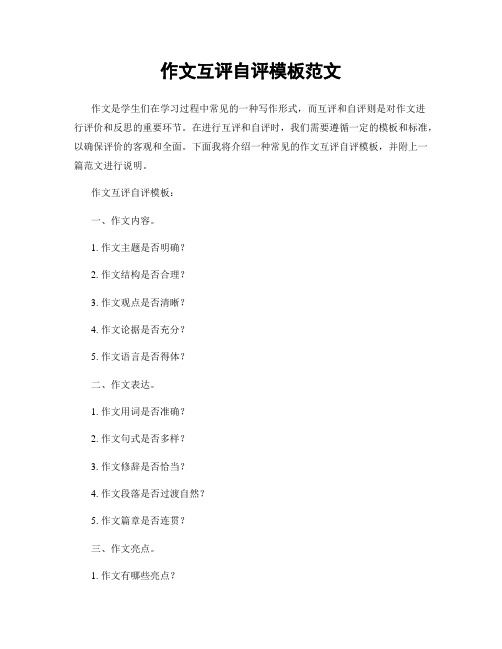 作文互评自评模板范文

作文是学生们在学习过程中常见的一种写作形式，而互评和自评则是对作文进行评价和反思的重要环节。在进行互评和自评时，我们需要遵循一定的模板和标准，以确保评价的客观和全面。下面我将介绍一种常见的作文互评自评模板，并附上一篇范文进行说明。

作文互评自评模板：

一、作文内容。

1. 作文主题是否明确？

2. 作文结构是否合理？

3. 作文观点是否清晰？

4. 作文论据是否充分？

5. 作文语言是否得体？

二、作文表达。

1. 作文用词是否准确？

2. 作文句式是否多样？

3. 作文修辞是否恰当？

4. 作文段落是否过渡自然？

5. 作文篇章是否连贯？

三、作文亮点。

1. 作文有哪些亮点？